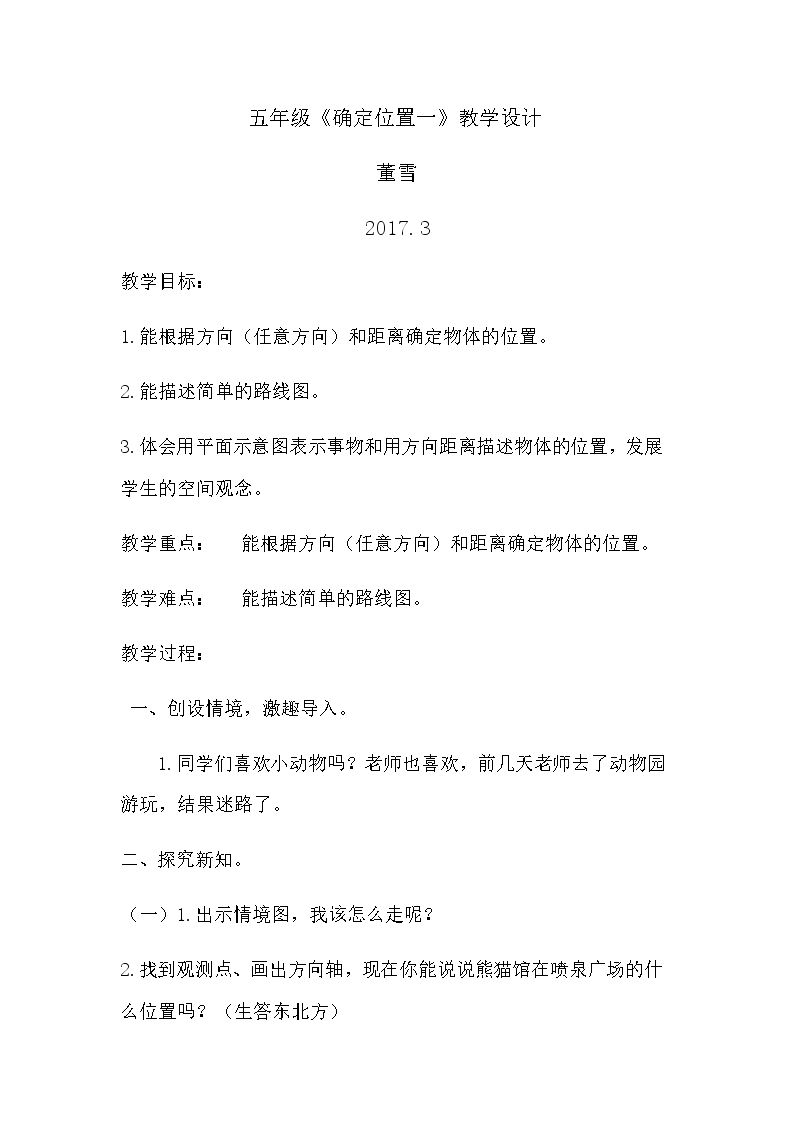 五年级《确定位置一》教学设计

董雪

2017.3

教学目标：

1.能根据方向（任意方向）和距离确定物体的位置。

2.能描述简单的路线图。

3.体会用平面示意图表示事物和用方向距离描述物体的位置，发展学生的空间观念。

教学重点： 能根据方向（任意方向）和距离确定物体的位置。

教学难点： 能描述简单的路线图。

教学过程：

一、创设情境，激趣导入。

1.同学们喜欢小动物吗？老师也喜欢，前几天老师去了动物园游玩，结果迷路了。

二、探究新知。

（一）1.出示情境图，我该怎么走呢？

2.找到观测点、画出方向轴，现在你能说说熊猫馆在喷泉广场的什么位置吗？（生答东北方）